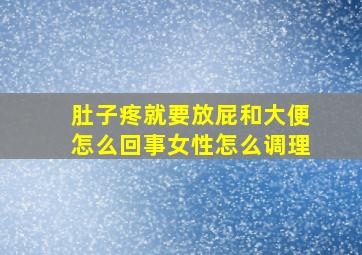 肚子疼就要放屁和大便怎么回事女性怎么调理